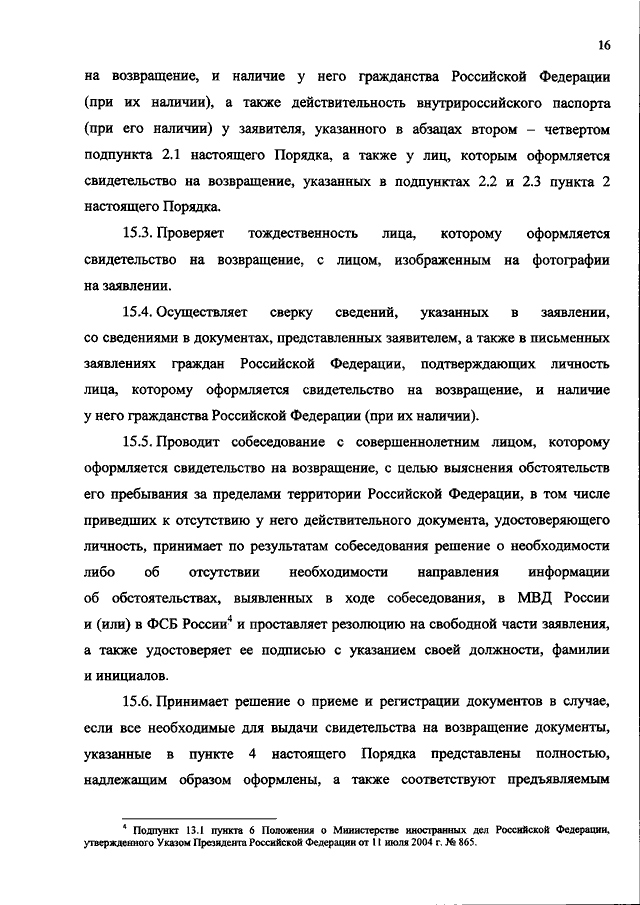 16

на возвращение, и наличие у него гражданства Российской Федерации (при их наличии), а также действительность внутрироссийского паспорта (при его наличии) у заявителя, указанного в абзацах втором – четвертом подпункта 2.1 настоящего Порядка, а также у лиц, которым оформляется свидетельство на возвращение, указанных в подпунктах 2.2 и 2.3 пункта 2 настоящего Порядка.

15.3. Проверяет тождественность лица, которому оформляется свидетельство на возвращение, с лицом, изображенным на фотографии на заявлении.

15.4. Осуществляет сверку сведений, указанных в заявлении, со сведениями в документах, представленных заявителем, а также в письменных заявлениях граждан Российской Федерации, подтверждающих личность лица, которому оформляется свидетельство на возвращение, и наличие у него гражданства Российской Федерации (при их наличии).

15.5. Проводит собеседование с совершеннолетним лицом, которому оформляется свидетельство на возвращение, с целью выяснения обстоятельств его пребывания за пределами территории Российской Федерации, в том числе приведших к отсутствию у него действительного документа, удостоверяющего личность, принимает по результатам собеседования решение о необходимости либо об отсутствии необходимости направления информации об обстоятельствах, выявленных в ходе собеседования, в МВД России и (или) в ФСБ России$^4$ и проставляет резолюцию на свободной части заявления, а также удостоверяет ее подписью с указанием своей должности, фамилии и инициалов.

15.6. Принимает решение о приеме и регистрации документов в случае, если все необходимые для выдачи свидетельства на возвращение документы, указанные в пункте 4 настоящего Порядка представлены полностью, надлежащим образом оформлены, а также соответствуют предъявляемым

$^4$ Подпункт 13.1 пункта 6 Положения о Министерстве иностранных дел Российской Федерации, утвержденного Указом Президента Российской Федерации от 11 июля 2004 г. № 865.